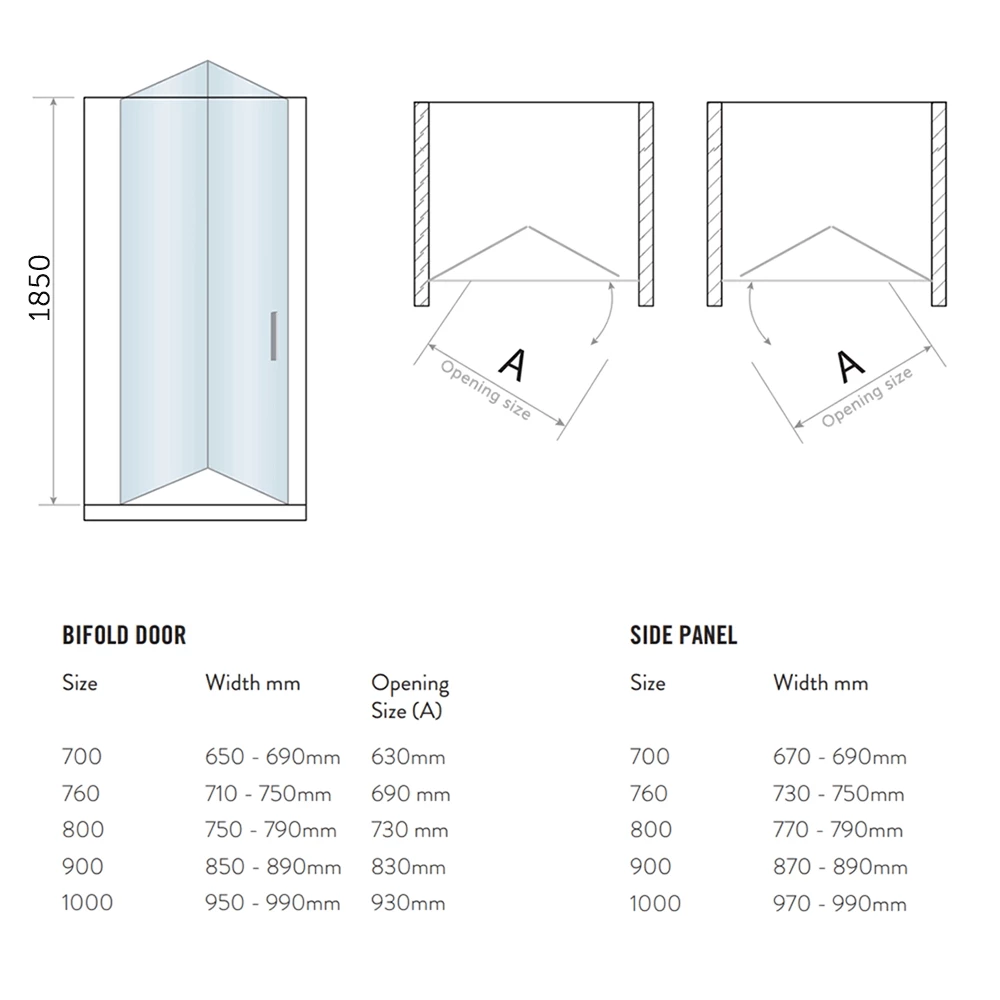 1850

A
Opening size

A
Opening size

BIFOLD DOOR

| Size | Width mm | Opening Size (A) |
|---|---|---|
| 700 | 650 - 690mm | 630mm |
| 760 | 710 - 750mm | 690 mm |
| 800 | 750 - 790mm | 730 mm |
| 900 | 850 - 890mm | 830mm |
| 1000 | 950 - 990mm | 930mm |

SIDE PANEL

| Size | Width mm |
|---|---|
| 700 | 670 - 690mm |
| 760 | 730 - 750mm |
| 800 | 770 - 790mm |
| 900 | 870 - 890mm |
| 1000 | 970 - 990mm |